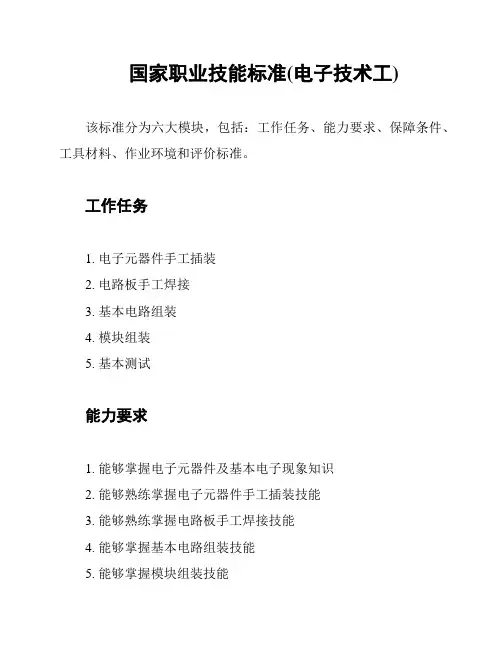 国家职业技能标准(电子技术工)

该标准分为六大模块，包括：工作任务、能力要求、保障条件、工具材料、作业环境和评价标准。

工作任务

1. 电子元器件手工插装
2. 电路板手工焊接
3. 基本电路组装
4. 模块组装
5. 基本测试

能力要求

1. 能够掌握电子元器件及基本电子现象知识
2. 能够熟练掌握电子元器件手工插装技能
3. 能够熟练掌握电路板手工焊接技能
4. 能够掌握基本电路组装技能
5. 能够掌握模块组装技能